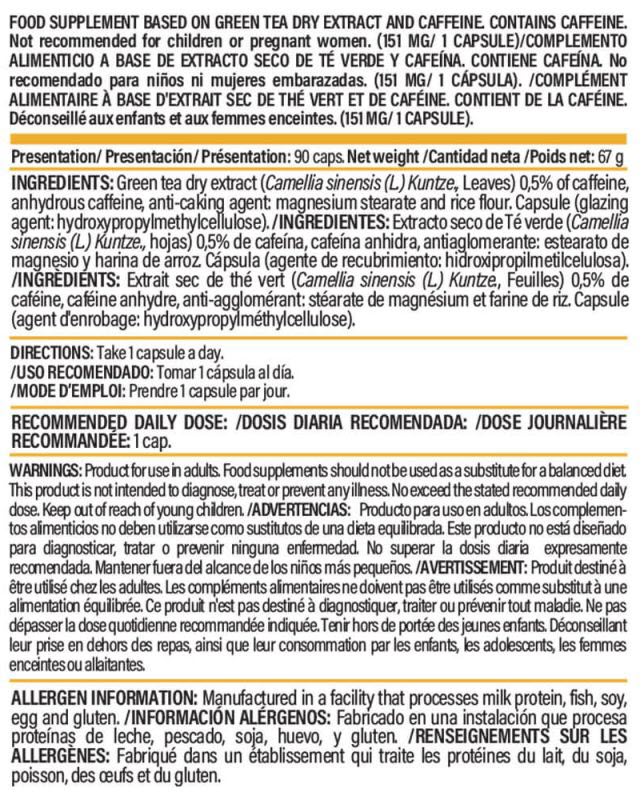 FOOD SUPPLEMENT BASED ON GREEN TEA DRY EXTRACT AND CAFFEINE. CONTAINS CAFFEINE. Not recommended for children or pregnant women. (151 MG/ 1 CAPSULE)/COMPLEMENTO ALIMENTICIO A BASE DE EXTRACTO SECO DE TÉ VERDE Y CAFEÍNA. CONTIENE CAFEÍNA. No recomendado para niños ni mujeres embarazadas. (151 MG/ 1 CÁPSULA). /COMPLÉMENT ALIMENTAIRE À BASE D'EXTRAIT SEC DE THÉ VERT ET DE CAFÉINE. CONTIENT DE LA CAFÉINE. Déconseillé aux enfants et aux femmes enceintes. (151 MG/ 1 CAPSULE).

Presentation/ Presentación/ Présentation: 90 caps. Net weight /Cantidad neta /Poids net: 67 g

INGREDIENTS: Green tea dry extract (Camellia sinensis (L.) Kuntze., Leaves) 0,5% of caffeine, anhydrous caffeine, anti-caking agent: magnesium stearate and rice flour. Capsule (glazing agent: hydroxypropylmethylcellulose). /INGREDIENTES: Extracto seco de Té verde (Camellia sinensis (L.) Kuntze., hojas) 0,5% de cafeína, cafeína anhidra, antiaglomerante: estearato de magnesio y harina de arroz. Cápsula (agente de recubrimiento: hidroxipropilmetilcelulosa). /INGRÉDIENTS: Extrait sec de thé vert (Camellia sinensis (L.) Kuntze., Feuilles) 0,5% de caféine, caféine anhydre, anti-agglomérant: stéarate de magnésium et farine de riz. Capsule (agent d'enrobage: hydroxypropylméthylcellulose).

DIRECTIONS: Take 1 capsule a day.
/USO RECOMENDADO: Tomar 1 cápsula al día.
/MODE D'EMPLOI: Prendre 1 capsule par jour.

RECOMMENDED DAILY DOSE: /DOSIS DIARIA RECOMENDADA: /DOSE JOURNALIÈRE RECOMMANDÉE: 1 cap.

WARNINGS: Product for use in adults. Food supplements should not be used as a substitute for a balanced diet. This product is not intended to diagnose, treat or prevent any illness. No exceed the stated recommended daily dose. Keep out of reach of young children. /ADVERTENCIAS: Producto para uso en adultos. Los complementos alimenticios no deben utilizarse como sustitutos de una dieta equilibrada. Este producto no está diseñado para diagnosticar, tratar o prevenir ninguna enfermedad. No superar la dosis diaria expresamente recomendada. Mantener fuera del alcance de los niños más pequeños. /AVERTISSEMENT: Produit destiné à être utilisé chez les adultes. Les compléments alimentaires ne doivent pas être utilisés comme substitut à une alimentation équilibrée. Ce produit n'est pas destiné à diagnostiquer, traiter ou prévenir tout maladie. Ne pas dépasser la dose quotidienne recommandée indiquée. Tenir hors de portée des jeunes enfants. Déconseillant leur prise en dehors des repas, ainsi que leur consommation par les enfants, les adolescents, les femmes enceintes ou allaitantes.

ALLERGEN INFORMATION: Manufactured in a facility that processes milk protein, fish, soy, egg and gluten. /INFORMACIÓN ALÉRGENOS: Fabricado en una instalación que procesa proteínas de leche, pescado, soja, huevo, y gluten. /RENSEIGNEMENTS SUR LES ALLERGÈNES: Fabriqué dans un établissement qui traite les protéines du lait, du soja, poisson, des œufs et du gluten.